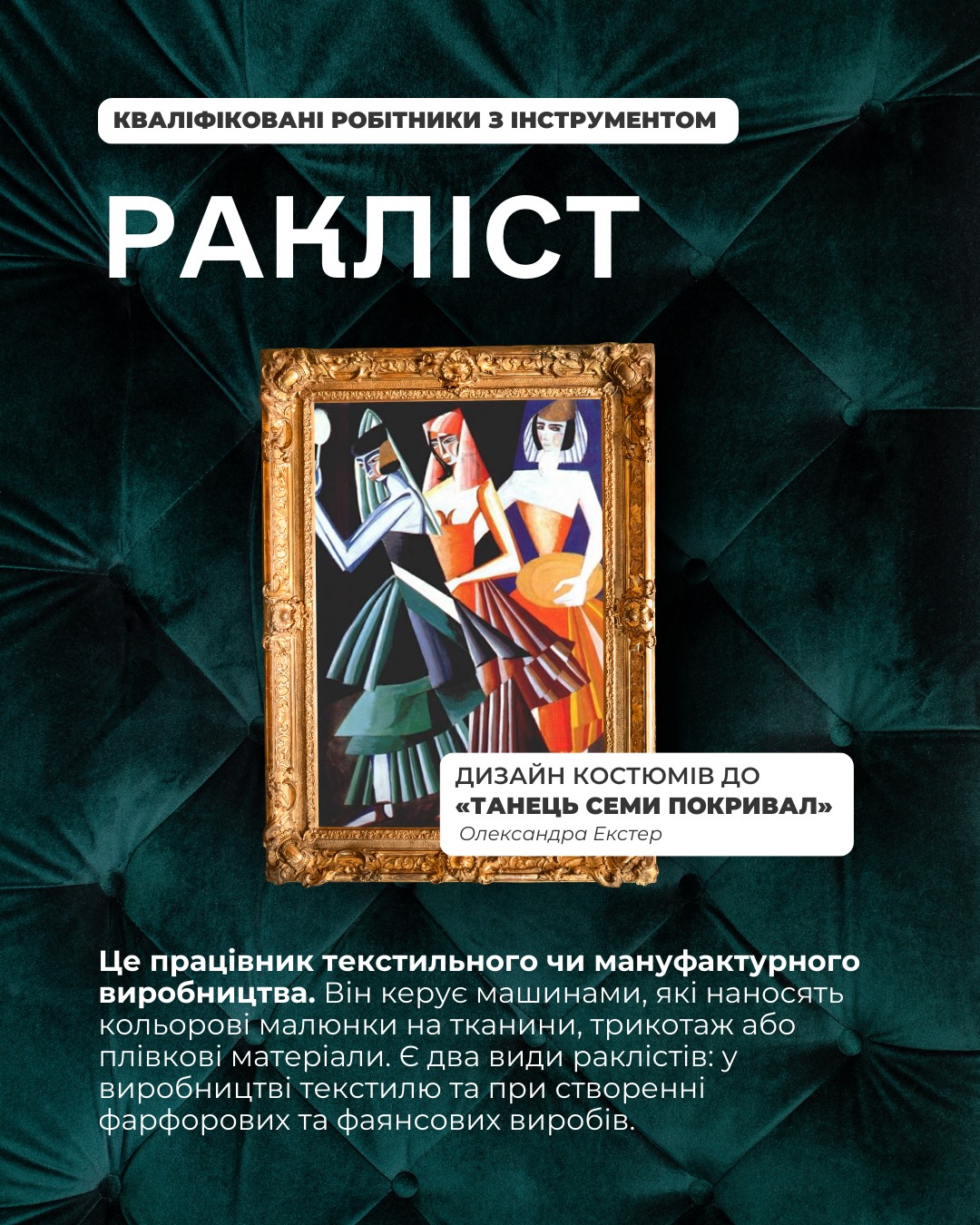 КВАЛІФІКОВАНІ РОБІТНИКИ З ІНСТРУМЕНТОМ

РАКЛІСТ

ДИЗАЙН КОСТЮМІВ ДО «ТАНЕЦЬ СЕМИ ПОКРИВАЛ»
Олександра Екстер

Це працівник текстильного чи мануфактурного виробництва. Він керує машинами, які наносять кольорові малюнки на тканини, трикотаж або плівкові матеріали. Є два види раклістів: у виробництві текстилю та при створенні фарфорових та фаянсових виробів.